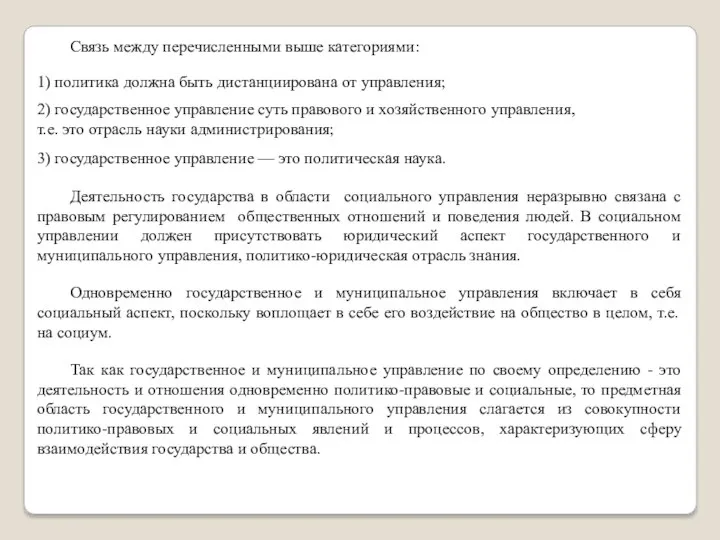 Связь между перечисленными выше категориями:

1) политика должна быть дистанциирована от управления;

2) государственное управление суть правового и хозяйственного управления, т.е. это отрасль науки администрирования;

3) государственное управление — это политическая наука.

Деятельность государства в области социального управления неразрывно связана с правовым регулированием общественных отношений и поведения людей. В социальном управлении должен присутствовать юридический аспект государственного и муниципального управления, политико-юридическая отрасль знания.

Одновременно государственное и муниципальное управления включает в себя социальный аспект, поскольку воплощает в себе его воздействие на общество в целом, т.е. на социум.

Так как государственное и муниципальное управление по своему определению - это деятельность и отношения одновременно политико-правовые и социальные, то предметная область государственного и муниципального управления слагается из совокупности политико-правовых и социальных явлений и процессов, характеризующих сферу взаимодействия государства и общества.